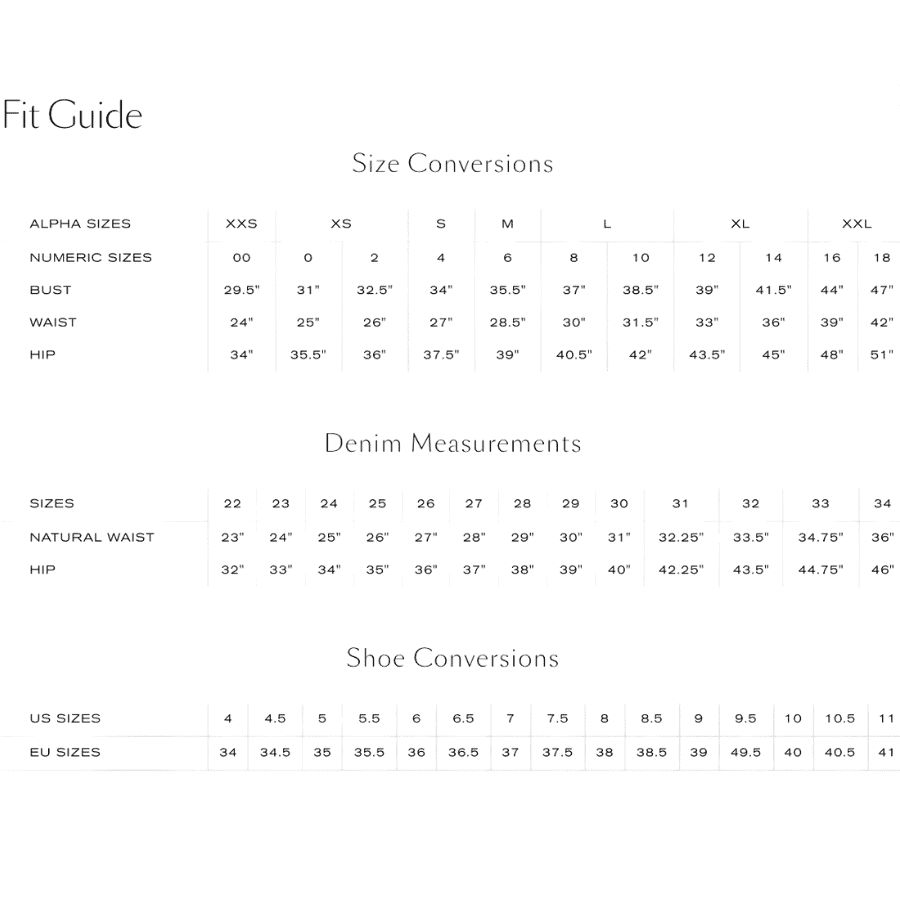 Fit Guide

Size Conversions

| ALPHA SIZES | XXS | XS | | S | M | L | | XL | | XXL | |
|---|---|---|---|---|---|---|---|---|---|---|---|
| NUMERIC SIZES | 00 | 0 | 2 | 4 | 6 | 8 | 10 | 12 | 14 | 16 | 18 |
| BUST | 29.5" | 31" | 32.5" | 34" | 35.5" | 37" | 38.5" | 39" | 41.5" | 44" | 47" |
| WAIST | 24" | 25" | 26" | 27" | 28.5" | 30" | 31.5" | 33" | 36" | 39" | 42" |
| HIP | 34" | 35.5" | 36" | 37.5" | 39" | 40.5" | 42" | 43.5" | 45" | 48" | 51" |

Denim Measurements

| SIZES | 22 | 23 | 24 | 25 | 26 | 27 | 28 | 29 | 30 | 31 | 32 | 33 | 34 |
|---|---|---|---|---|---|---|---|---|---|---|---|---|---|
| NATURAL WAIST | 23" | 24" | 25" | 26" | 27" | 28" | 29" | 30" | 31" | 32.25" | 33.5" | 34.75" | 36" |
| HIP | 32" | 33" | 34" | 35" | 36" | 37" | 38" | 39" | 40" | 42.25" | 43.5" | 44.75" | 46" |

Shoe Conversions

| US SIZES | 4 | 4.5 | 5 | 5.5 | 6 | 6.5 | 7 | 7.5 | 8 | 8.5 | 9 | 9.5 | 10 | 10.5 | 11 |
|---|---|---|---|---|---|---|---|---|---|---|---|---|---|---|---|
| EU SIZES | 34 | 34.5 | 35 | 35.5 | 36 | 36.5 | 37 | 37.5 | 38 | 38.5 | 39 | 49.5 | 40 | 40.5 | 41 |